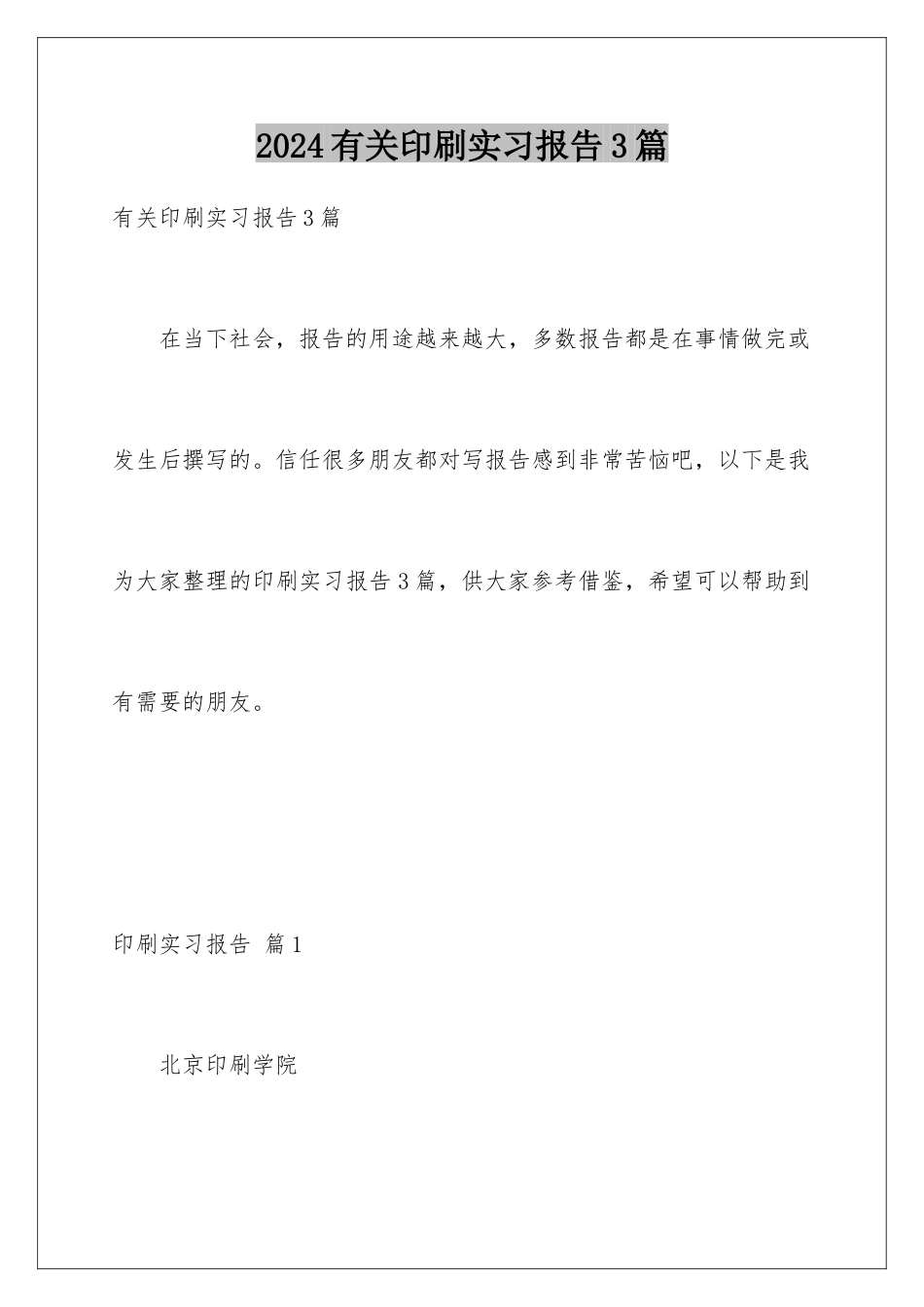 2024有关印刷实习报告3篇

有关印刷实习报告3篇

在当下社会，报告的用途越来越大，多数报告都是在事情做完或发生后撰写的。信任很多朋友都对写报告感到非常苦恼吧，以下是我为大家整理的印刷实习报告3篇，供大家参考借鉴，希望可以帮助到有需要的朋友。

印刷实习报告 篇1

北京印刷学院